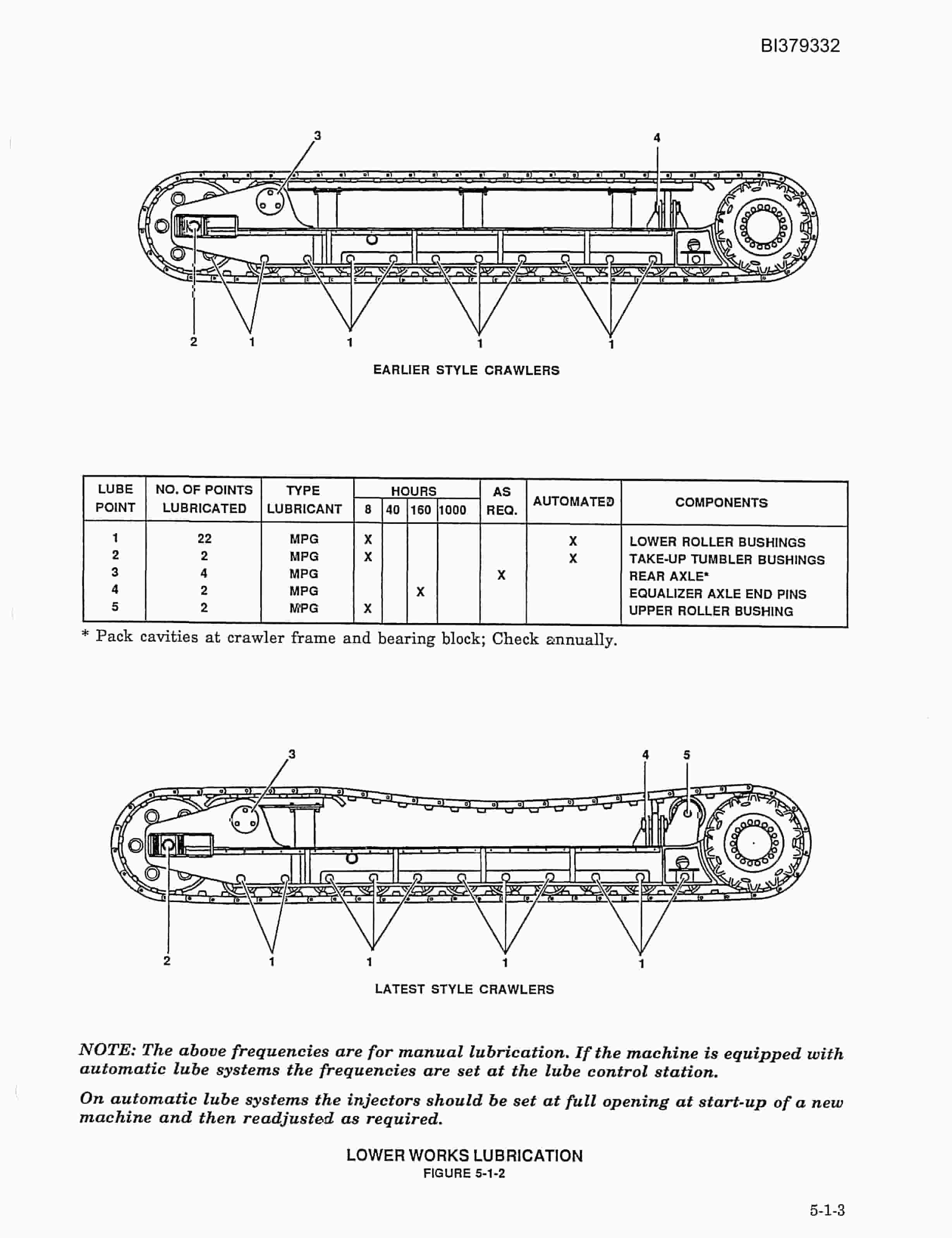 BI379332

3
4
2
1
1
1
1

EARLIER STYLE CRAWLERS

| LUBE POINT | NO. OF POINTS LUBRICATED | TYPE LUBRICANT | HOURS 8 | HOURS 40 | HOURS 160 | HOURS 1000 | AS REQ. | AUTOMATED | COMPONENTS |
|---|---|---|---|---|---|---|---|---|---|
| 1 | 22 | MPG | X | | | | | X | LOWER ROLLER BUSHINGS |
| 2 | 2 | MPG | X | | | | | X | TAKE-UP TUMBLER BUSHINGS |
| 3 | 4 | MPG | | | | | X | | REAR AXLE* |
| 4 | 2 | MPG | | | X | | | | EQUALIZER AXLE END PINS |
| 5 | 2 | MPG | X | | | | | | UPPER ROLLER BUSHING |

* Pack cavities at crawler frame and bearing block; Check annually.

3
4
5
2
1
1
1
1

LATEST STYLE CRAWLERS

NOTE: The above frequencies are for manual lubrication. If the machine is equipped with automatic lube systems the frequencies are set at the lube control station.

On automatic lube systems the injectors should be set at full opening at start-up of a new machine and then readjusted as required.

LOWER WORKS LUBRICATION
FIGURE 5-1-2

5-1-3